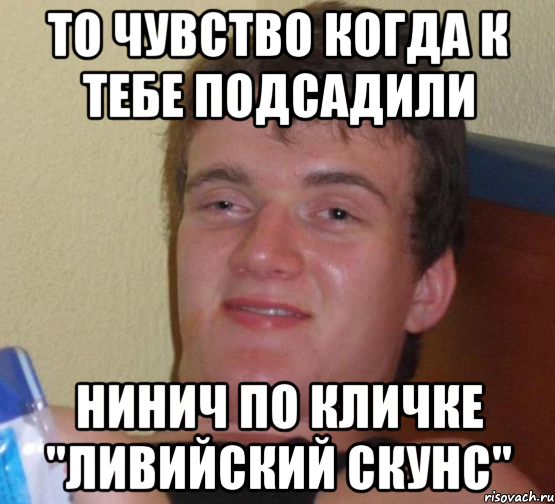 ТО ЧУВСТВО КОГДА К ТЕБЕ ПОДСАДИЛИ

НИНИЧ ПО КЛИЧКЕ "ЛИВИЙСКИЙ СКУНС"

risovach.ru